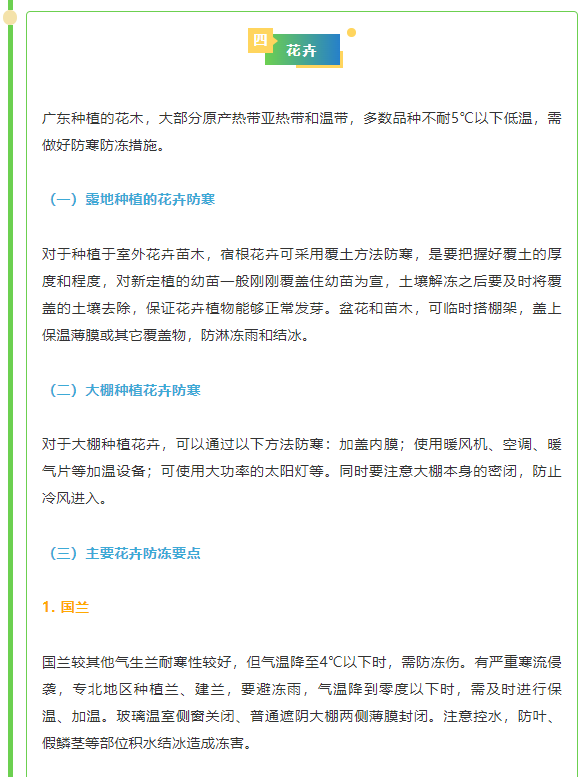 四

花卉

广东种植的花木，大部分原产热带亚热带和温带，多数品种不耐5℃以下低温，需做好防寒防冻措施。

（一）露地种植的花卉防寒

对于种植于室外花卉苗木，宿根花卉可采用覆土方法防寒，是要把握好覆土的厚度和程度，对新定植的幼苗一般刚刚覆盖住幼苗为宜，土壤解冻之后要及时将覆盖的土壤去除，保证花卉植物能够正常发芽。盆花和苗木，可临时搭棚架，盖上保温薄膜或其它覆盖物，防淋冻雨和结冰。

（二）大棚种植花卉防寒

对于大棚种植花卉，可以通过以下方法防寒：加盖内膜；使用暖风机、空调、暖气片等加温设备；可使用大功率的太阳灯等。同时要注意大棚本身的密闭，防止冷风进入。

（三）主要花卉防冻要点

1. 国兰

国兰较其他气生兰耐寒性较好，但气温降至4℃以下时，需防冻伤。有严重寒流侵袭，专北地区种植兰、建兰，要避冻雨，气温降到零度以下时，需及时进行保温、加温。玻璃温室侧窗关闭、普通遮阴大棚两侧薄膜封闭。注意控水，防叶、假鳞茎等部位积水结冰造成冻害。